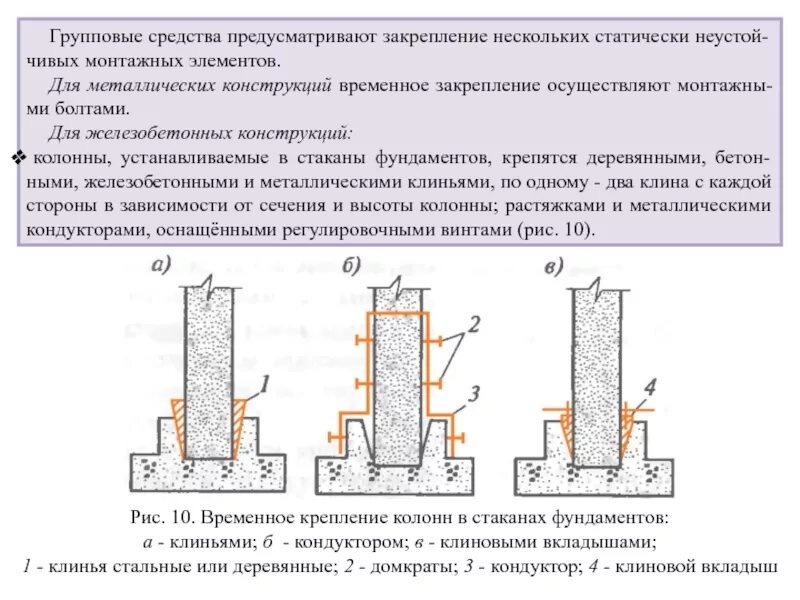 Групповые средства предусматривают закрепление нескольких статически неустойчивых монтажных элементов.

Для металлических конструкций временное закрепление осуществляют монтажными болтами.

Для железобетонных конструкций:

❖ колонны, устанавливаемые в стаканы фундаментов, крепятся деревянными, бетонными, железобетонными и металлическими клиньями, по одному - два клина с каждой стороны в зависимости от сечения и высоты колонны; растяжками и металлическими кондукторами, оснащёнными регулировочными винтами (рис. 10).

а)

1

б)

2

3

в)

4

Рис. 10. Временное крепление колонн в стаканах фундаментов:
а - клиньями; б - кондуктором; в - клиновыми вкладышами;
1 - клинья стальные или деревянные; 2 - домкраты; 3 - кондуктор; 4 - клиновой вкладыш